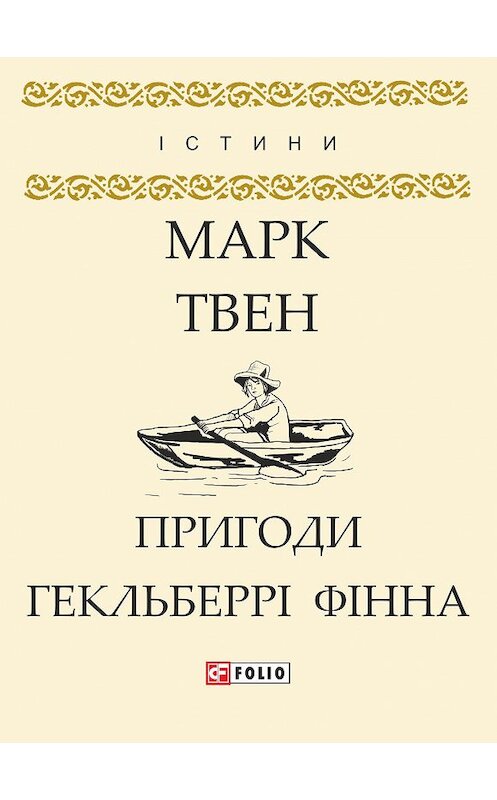 ІСТИНИ

МАРК
ТВЕН

ПРИГОДИ
ГЕКЛЬБЕРРІ ФІННА

FOLIO